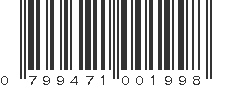 0 799471 001998